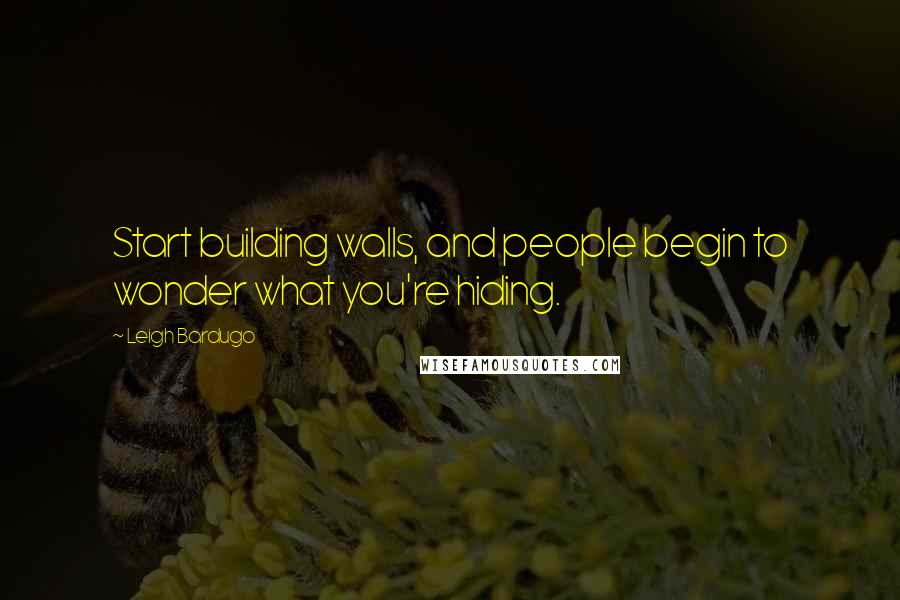 Start building walls, and people begin to wonder what you're hiding.

~ Leigh Bardugo

WISEFAMOUSQUOTES.COM